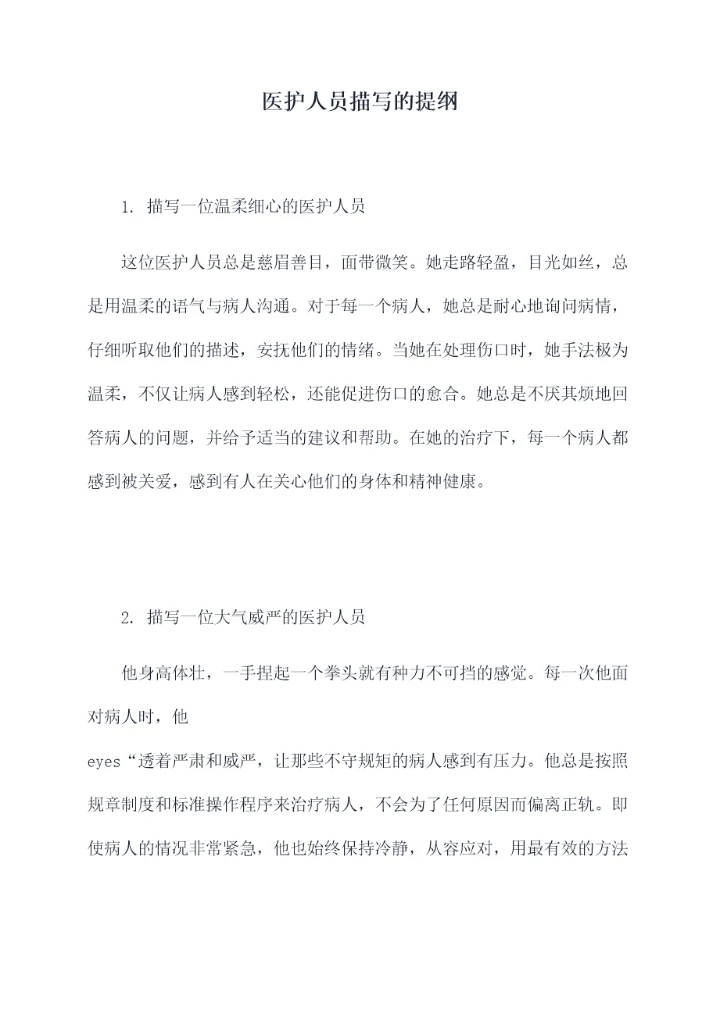 医护人员描写的提纲

1. 描写一位温柔细心的医护人员

这位医护人员总是慈眉善目，面带微笑。她走路轻盈，目光如丝，总是用温柔的语气与病人沟通。对于每一个病人，她总是耐心地询问病情，仔细听取他们的描述，安抚他们的情绪。当她在处理伤口时，她手法极为温柔，不仅让病人感到轻松，还能促进伤口的愈合。她总是不厌其烦地回答病人的问题，并给予适当的建议和帮助。在她的治疗下，每一个病人都感到被关爱，感到有人在关心他们的身体和精神健康。

2. 描写一位大气威严的医护人员

他身高体壮，一手捏起一个拳头就有种力不可挡的感觉。每一次他面对病人时，他

eyes“透着严肃和威严，让那些不守规矩的病人感到有压力。他总是按照规章制度和标准操作程序来治疗病人，不会为了任何原因而偏离正轨。即使病人的情况非常紧急，他也始终保持冷静，从容应对，用最有效的方法